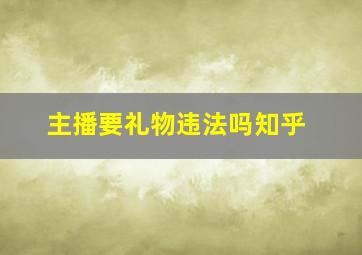 主播要礼物违法吗知乎